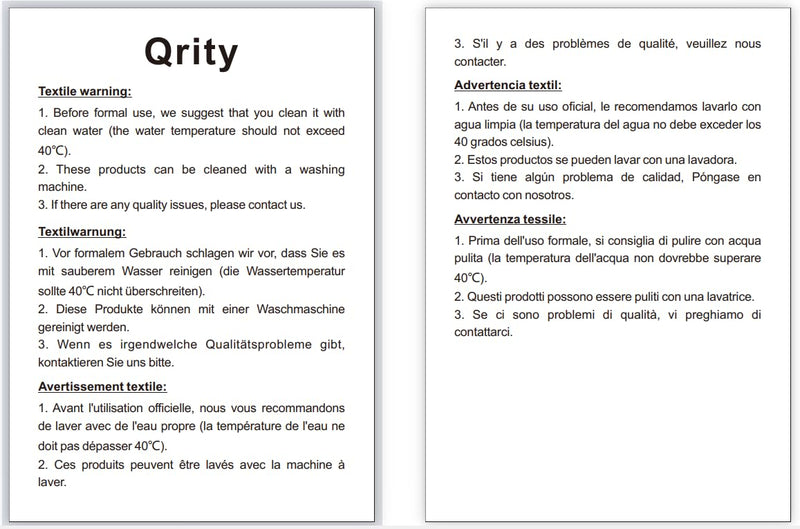 Qrity

Textile warning:

1. Before formal use, we suggest that you clean it with clean water (the water temperature should not exceed 40℃).
2. These products can be cleaned with a washing machine.
3. If there are any quality issues, please contact us.

Textilwarnung:

1. Vor formalem Gebrauch schlagen wir vor, dass Sie es mit sauberem Wasser reinigen (die Wassertemperatur sollte 40℃ nicht überschreiten).
2. Diese Produkte können mit einer Waschmaschine gereinigt werden.
3. Wenn es irgendwelche Qualitätsprobleme gibt, kontaktieren Sie uns bitte.

Avertissement textile:

1. Avant l'utilisation officielle, nous vous recommandons de laver avec de l'eau propre (la température de l'eau ne doit pas dépasser 40℃).
2. Ces produits peuvent être lavés avec la machine à laver.

3. S'il y a des problèmes de qualité, veuillez nous contacter.

Advertencia textil:

1. Antes de su uso oficial, le recomendamos lavarlo con agua limpia (la temperatura del agua no debe exceder los 40 grados celsius).
2. Estos productos se pueden lavar con una lavadora.
3. Si tiene algún problema de calidad, Póngase en contacto con nosotros.

Avvertenza tessile:

1. Prima dell'uso formale, si consiglia di pulire con acqua pulita (la temperatura dell'acqua non dovrebbe superare 40℃).
2. Questi prodotti possono essere puliti con una lavatrice.
3. Se ci sono problemi di qualità, vi preghiamo di contattarci.